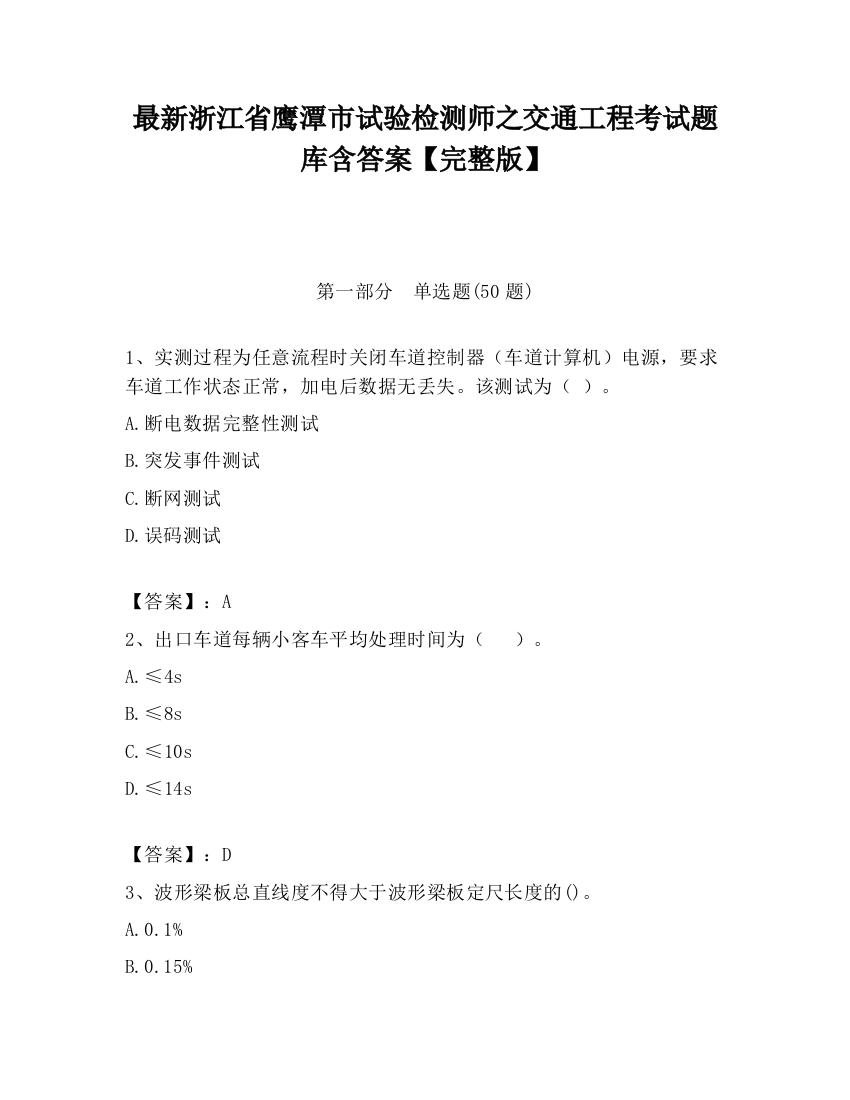 最新浙江省鹰潭市试验检测师之交通工程考试题库含答案【完整版】

第一部分　单选题(50 题)

1、实测过程为任意流程时关闭车道控制器（车道计算机）电源，要求车道工作状态正常，加电后数据无丢失。该测试为（ ）。

A.断电数据完整性测试

B.突发事件测试

C.断网测试

D.误码测试

【答案】：A

2、出口车道每辆小客车平均处理时间为（　　）。

A.≤4s

B.≤8s

C.≤10s

D.≤14s

【答案】：D

3、波形梁板总直线度不得大于波形梁板定尺长度的()。

A.0.1%

B.0.15%